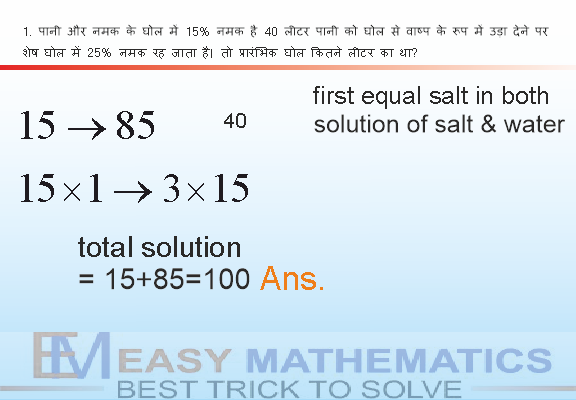 1. पानी और नमक के घोल में 15% नमक है 40 लीटर पानी को घोल से वाष्प के रूप में उड़ा देने पर शेष घोल में 25% नमक रह जाता है। तो प्रारंभिक घोल कितने लीटर का था?

$15 \rightarrow 85$

40

first equal salt in both solution of salt & water

$15 \times 1 \rightarrow 3 \times 15$

total solution
= 15+85=100 Ans.

EM EASY MATHEMATICS
BEST TRICK TO SOLVE